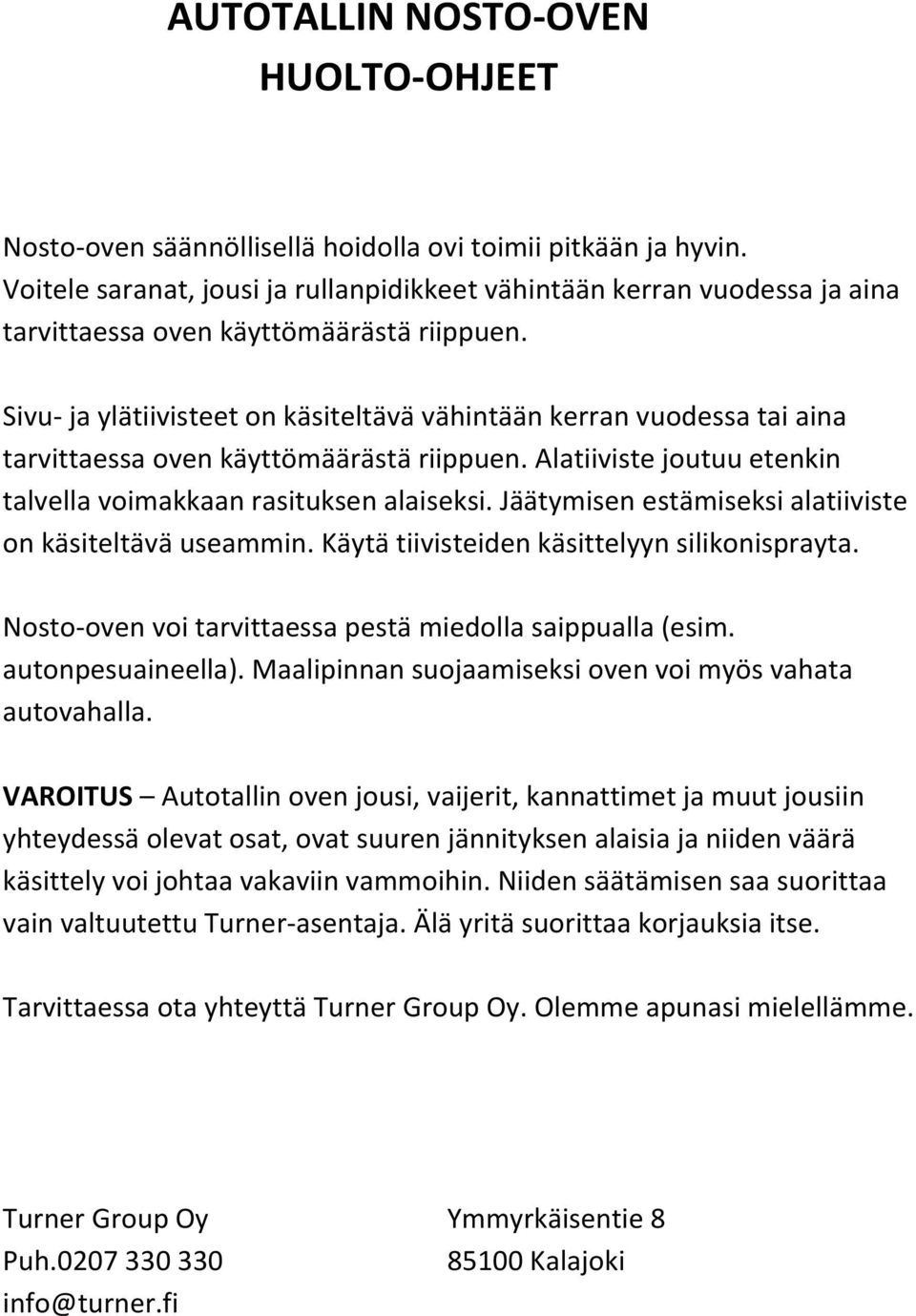 AUTOTALLIN NOSTO-OVEN
HUOLTO-OHJEET

Nosto-oven säännöllisellä hoidolla ovi toimii pitkään ja hyvin. Voitele saranat, jousi ja rullanpidikkeet vähintään kerran vuodessa ja aina tarvittaessa oven käyttömäärästä riippuen.

Sivu- ja ylätiivisteet on käsiteltävä vähintään kerran vuodessa tai aina tarvittaessa oven käyttömäärästä riippuen. Alatiiviste joutuu etenkin talvella voimakkaan rasituksen alaiseksi. Jäätymisen estämiseksi alatiiviste on käsiteltävä useammin. Käytä tiivisteiden käsittelyyn silikonisprayta.

Nosto-oven voi tarvittaessa pestä miedolla saippualla (esim. autonpesuaineella). Maalipinnan suojaamiseksi oven voi myös vahata autovahalla.

VAROITUS – Autotallin oven jousi, vaijerit, kannattimet ja muut jousiin yhteydessä olevat osat, ovat suuren jännityksen alaisia ja niiden väärä käsittely voi johtaa vakaviin vammoihin. Niiden säätämisen saa suorittaa vain valtuutettu Turner-asentaja. Älä yritä suorittaa korjauksia itse.

Tarvittaessa ota yhteyttä Turner Group Oy. Olemme apunasi mielellämme.

Turner Group Oy
Puh.0207 330 330
info@turner.fi

Ymmyrkäisentie 8
85100 Kalajoki